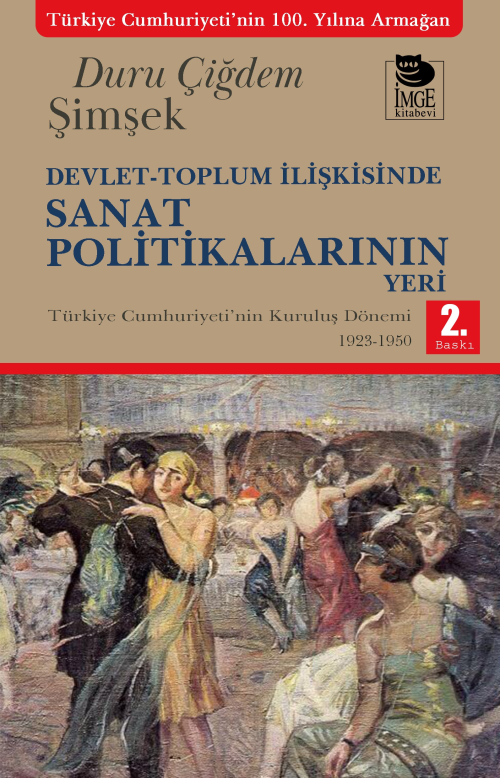 Türkiye Cumhuriyeti'nin 100. Yılına Armağan

Duru Çiğdem Şimşek

İMGE kitabevi

DEVLET-TOPLUM İLİŞKİSİNDE SANAT POLİTİKALARININ YERİ

Türkiye Cumhuriyeti'nin Kuruluş Dönemi 1923-1950

2. Baskı